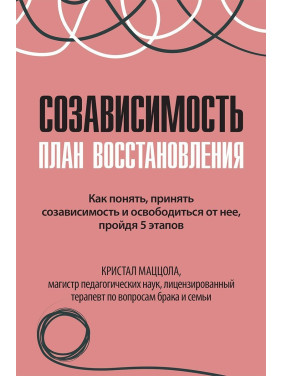 СОЗАВИСИМОСТЬ
ПЛАН ВОССТАНОВЛЕНИЯ

Как понять, принять созависимость и освободиться от нее, пройдя 5 этапов

КРИСТАЛ МАЦЦОЛА,
магистр педагогических наук, лицензированный терапевт по вопросам брака и семьи